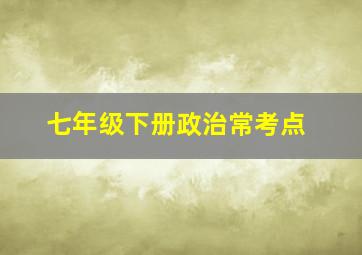 七年级下册政治常考点